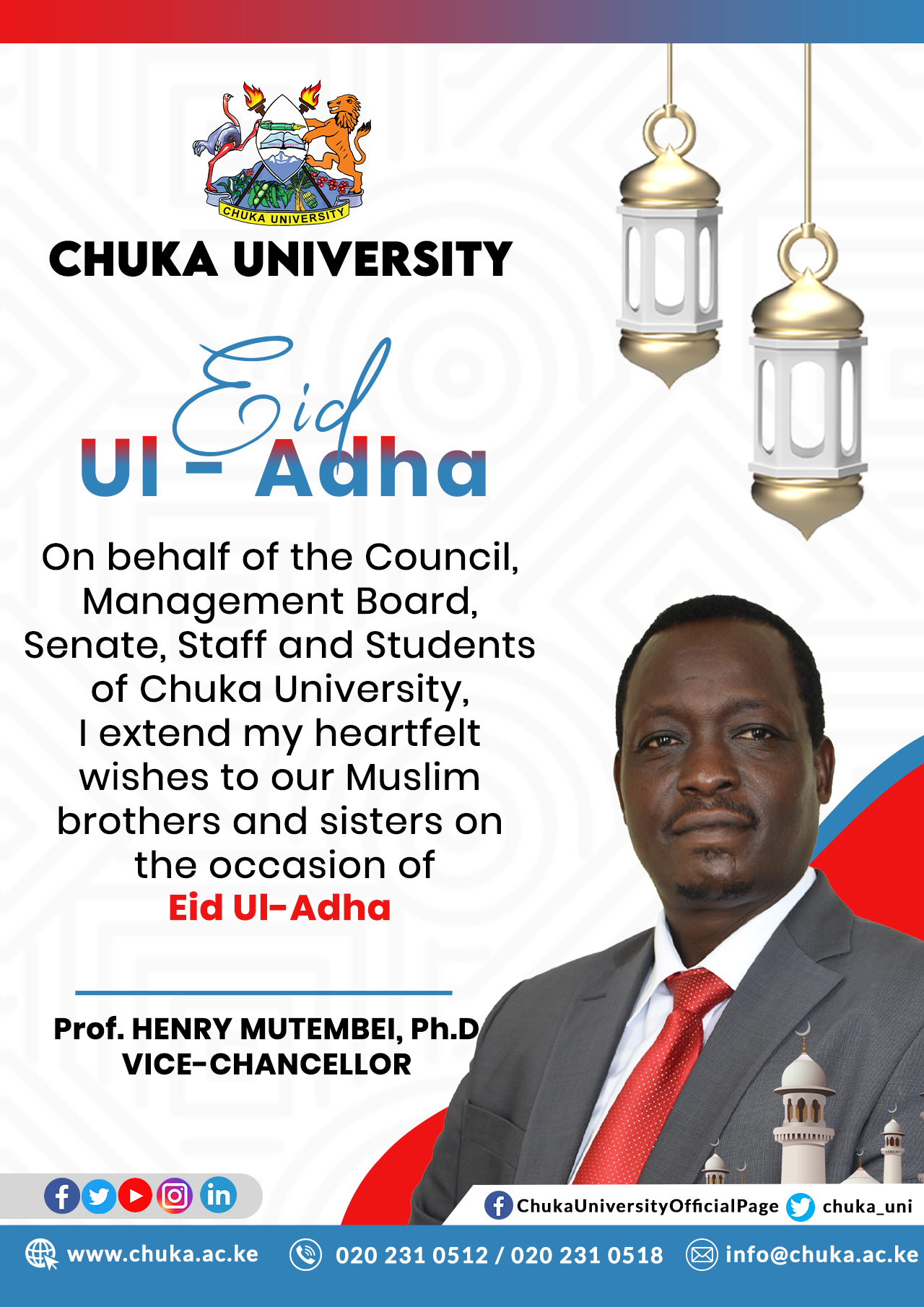 CHUKA UNIVERSITY

CHUKA UNIVERSITY

Eid
Ul - Adha

On behalf of the Council, Management Board, Senate, Staff and Students of Chuka University, I extend my heartfelt wishes to our Muslim brothers and sisters on the occasion of Eid Ul-Adha

Prof. HENRY MUTEMBEI, Ph.D
VICE-CHANCELLOR

ChukaUniversityOfficialPage chuka_uni

www.chuka.ac.ke 020 231 0512 / 020 231 0518 info@chuka.ac.ke